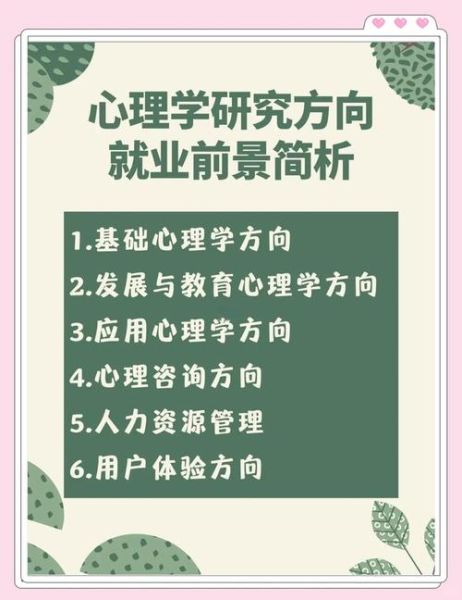 心理学研究方向
就业前景简析

1.基础心理学方向
2.发展与教育心理学方向
3.应用心理学方向
4.心理咨询方向
5.人力资源管理
6.用户体验方向